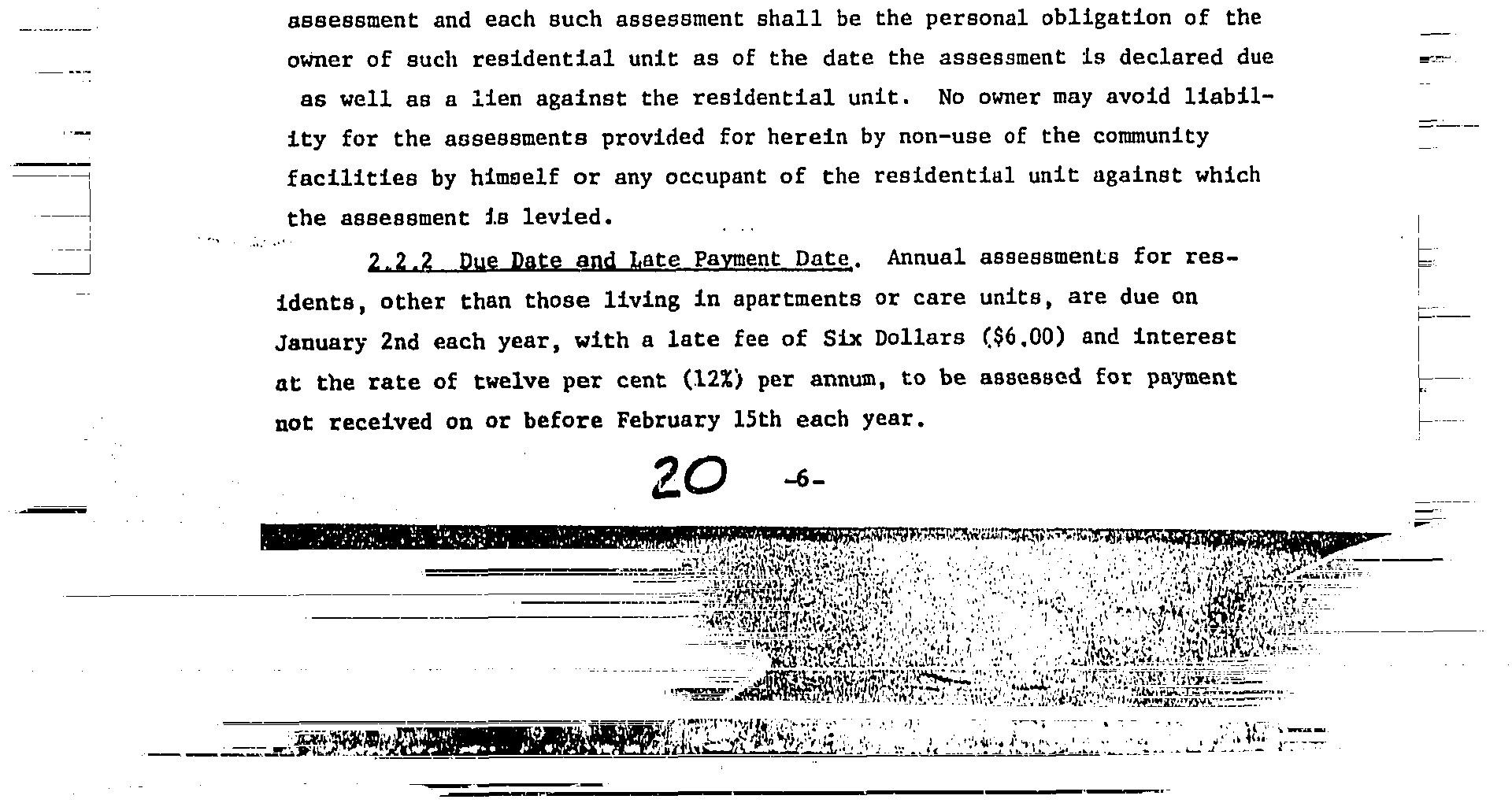 assessment and each such assessment shall be the personal obligation of the owner of such residential unit as of the date the assessment is declared due as well as a lien against the residential unit. No owner may avoid liability for the assessments provided for herein by non-use of the community facilities by himself or any occupant of the residential unit against which the assessment is levied.

2.2.2 Due Date and Late Payment Date. Annual assessments for residents, other than those living in apartments or care units, are due on January 2nd each year, with a late fee of Six Dollars ($6.00) and interest at the rate of twelve per cent (12%) per annum, to be assessed for payment not received on or before February 15th each year.

20 -6-